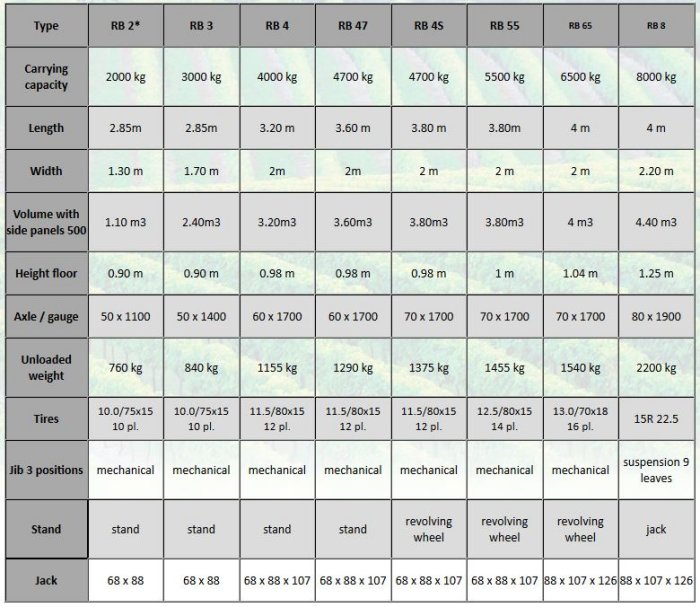 | Type | RB 2* | RB 3 | RB 4 | RB 47 | RB 4S | RB 55 | RB 65 | RB 8 |
|---|---|---|---|---|---|---|---|---|
| Carrying capacity | 2000 kg | 3000 kg | 4000 kg | 4700 kg | 4700 kg | 5500 kg | 6500 kg | 8000 kg |
| Length | 2.85m | 2.85m | 3.20 m | 3.60 m | 3.80 m | 3.80m | 4 m | 4 m |
| Width | 1.30 m | 1.70 m | 2m | 2m | 2 m | 2 m | 2 m | 2.20 m |
| Volume with side panels 500 | 1.10 m3 | 2.40m3 | 3.20m3 | 3.60m3 | 3.80m3 | 3.80m3 | 4 m3 | 4.40 m3 |
| Height floor | 0.90 m | 0.90 m | 0.98 m | 0.98 m | 0.98 m | 1 m | 1.04 m | 1.25 m |
| Axle / gauge | 50 x 1100 | 50 x 1400 | 60 x 1700 | 60 x 1700 | 70 x 1700 | 70 x 1700 | 70 x 1700 | 80 x 1900 |
| Unloaded weight | 760 kg | 840 kg | 1155 kg | 1290 kg | 1375 kg | 1455 kg | 1540 kg | 2200 kg |
| Tires | 10.0/75x15 10 pl. | 10.0/75x15 10 pl. | 11.5/80x15 12 pl. | 11.5/80x15 12 pl. | 11.5/80x15 12 pl. | 12.5/80x15 14 pl. | 13.0/70x18 16 pl. | 15R 22.5 |
| Jib 3 positions | mechanical | mechanical | mechanical | mechanical | mechanical | mechanical | mechanical | suspension 9 leaves |
| Stand | stand | stand | stand | stand | revolving wheel | revolving wheel | revolving wheel | jack |
| Jack | 68 x 88 | 68 x 88 | 68 x 88 x 107 | 68 x 88 x 107 | 68 x 88 x 107 | 68 x 88 x 107 | 88 x 107 x 126 | 88 x 107 x 126 |